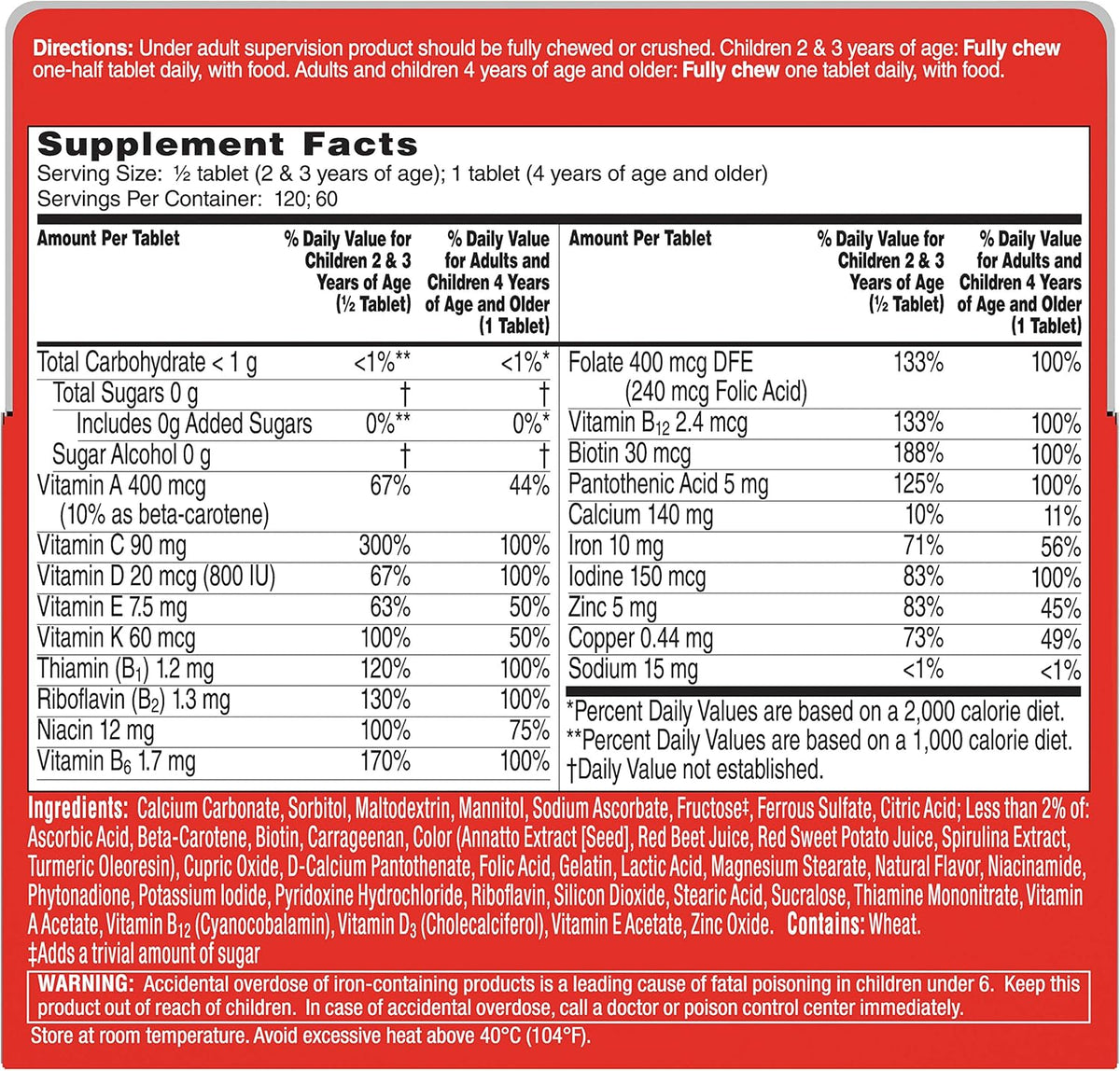 Directions: Under adult supervision product should be fully chewed or crushed. Children 2 & 3 years of age: Fully chew one-half tablet daily, with food. Adults and children 4 years of age and older: Fully chew one tablet daily, with food.

Supplement Facts
Serving Size: ½ tablet (2 & 3 years of age); 1 tablet (4 years of age and older)
Servings Per Container: 120; 60

| Amount Per Tablet | % Daily Value for Children 2 & 3 Years of Age (½ Tablet) | % Daily Value for Adults and Children 4 Years of Age and Older (1 Tablet) |
|---|---|---|
| Total Carbohydrate < 1 g | <1%** | <1%* |
| Total Sugars 0 g | † | † |
| Includes 0g Added Sugars | 0%** | 0%* |
| Sugar Alcohol 0 g | † | † |
| Vitamin A 400 mcg (10% as beta-carotene) | 67% | 44% |
| Vitamin C 90 mg | 300% | 100% |
| Vitamin D 20 mcg (800 IU) | 67% | 100% |
| Vitamin E 7.5 mg | 63% | 50% |
| Vitamin K 60 mcg | 100% | 50% |
| Thiamin ($B_1$) 1.2 mg | 120% | 100% |
| Riboflavin ($B_2$) 1.3 mg | 130% | 100% |
| Niacin 12 mg | 100% | 75% |
| Vitamin $B_6$ 1.7 mg | 170% | 100% |

| Amount Per Tablet | % Daily Value for Children 2 & 3 Years of Age (½ Tablet) | % Daily Value for Adults and Children 4 Years of Age and Older (1 Tablet) |
|---|---|---|
| Folate 400 mcg DFE (240 mcg Folic Acid) | 133% | 100% |
| Vitamin $B_{12}$ 2.4 mcg | 133% | 100% |
| Biotin 30 mcg | 188% | 100% |
| Pantothenic Acid 5 mg | 125% | 100% |
| Calcium 140 mg | 10% | 11% |
| Iron 10 mg | 71% | 56% |
| Iodine 150 mcg | 83% | 100% |
| Zinc 5 mg | 83% | 45% |
| Copper 0.44 mg | 73% | 49% |
| Sodium 15 mg | <1% | <1% |

*Percent Daily Values are based on a 2,000 calorie diet.
**Percent Daily Values are based on a 1,000 calorie diet.
†Daily Value not established.

Ingredients: Calcium Carbonate, Sorbitol, Maltodextrin, Mannitol, Sodium Ascorbate, Fructose‡, Ferrous Sulfate, Citric Acid; Less than 2% of: Ascorbic Acid, Beta-Carotene, Biotin, Carrageenan, Color (Annatto Extract [Seed], Red Beet Juice, Red Sweet Potato Juice, Spirulina Extract, Turmeric Oleoresin), Cupric Oxide, D-Calcium Pantothenate, Folic Acid, Gelatin, Lactic Acid, Magnesium Stearate, Natural Flavor, Niacinamide, Phytonadione, Potassium Iodide, Pyridoxine Hydrochloride, Riboflavin, Silicon Dioxide, Stearic Acid, Sucralose, Thiamine Mononitrate, Vitamin A Acetate, Vitamin $B_{12}$ (Cyanocobalamin), Vitamin $D_3$ (Cholecalciferol), Vitamin E Acetate, Zinc Oxide. Contains: Wheat.
‡Adds a trivial amount of sugar

WARNING: Accidental overdose of iron-containing products is a leading cause of fatal poisoning in children under 6. Keep this product out of reach of children. In case of accidental overdose, call a doctor or poison control center immediately.

Store at room temperature. Avoid excessive heat above 40°C (104°F).